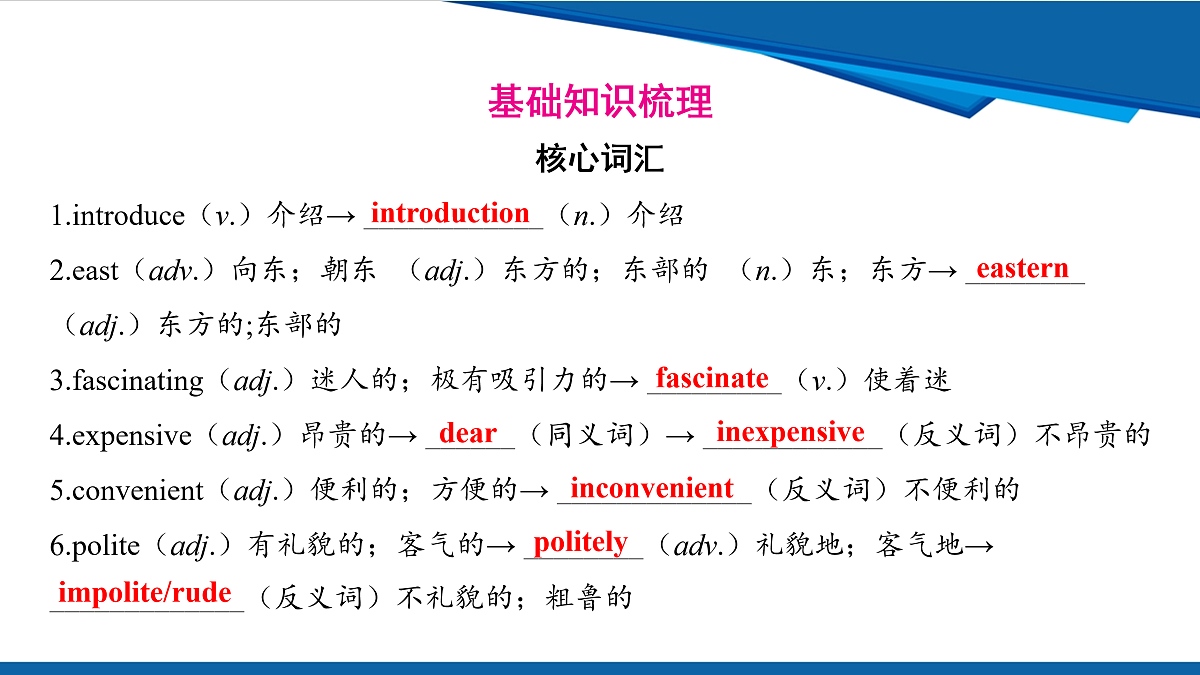 基础知识梳理

核心词汇

1.introduce（v.）介绍→ introduction （n.）介绍

2.east（adv.）向东；朝东 （adj.）东方的；东部的 （n.）东；东方→ eastern （adj.）东方的;东部的

3.fascinating（adj.）迷人的；极有吸引力的→ fascinate （v.）使着迷

4.expensive（adj.）昂贵的→ dear （同义词）→ inexpensive （反义词）不昂贵的

5.convenient（adj.）便利的；方便的→ inconvenient （反义词）不便利的

6.polite（adj.）有礼貌的；客气的→ politely （adv.）礼貌地；客气地→ impolite/rude （反义词）不礼貌的；粗鲁的